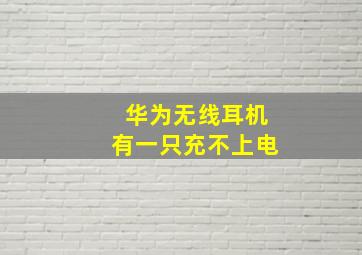 华为无线耳机
有一只充不上电